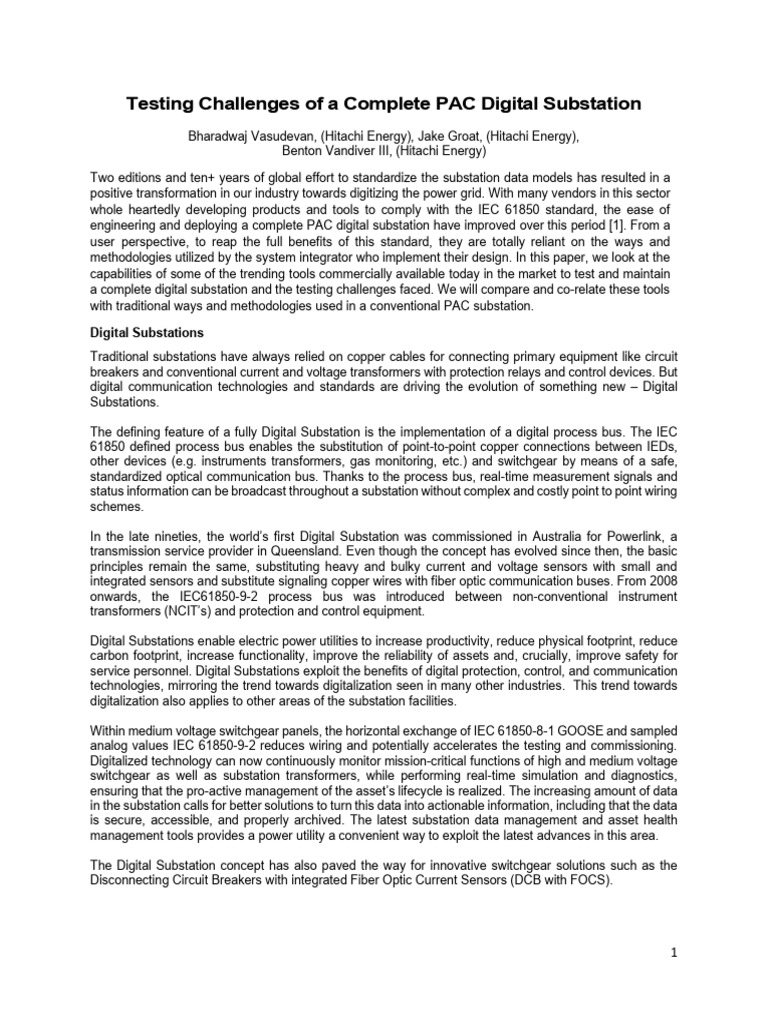 Testing Challenges of a Complete PAC Digital Substation

Bharadwaj Vasudevan, (Hitachi Energy), Jake Groat, (Hitachi Energy), Benton Vandiver III, (Hitachi Energy)

Two editions and ten+ years of global effort to standardize the substation data models has resulted in a positive transformation in our industry towards digitizing the power grid. With many vendors in this sector whole heartedly developing products and tools to comply with the IEC 61850 standard, the ease of engineering and deploying a complete PAC digital substation have improved over this period [1]. From a user perspective, to reap the full benefits of this standard, they are totally reliant on the ways and methodologies utilized by the system integrator who implement their design. In this paper, we look at the capabilities of some of the trending tools commercially available today in the market to test and maintain a complete digital substation and the testing challenges faced. We will compare and co-relate these tools with traditional ways and methodologies used in a conventional PAC substation.

Digital Substations

Traditional substations have always relied on copper cables for connecting primary equipment like circuit breakers and conventional current and voltage transformers with protection relays and control devices. But digital communication technologies and standards are driving the evolution of something new – Digital Substations.

The defining feature of a fully Digital Substation is the implementation of a digital process bus. The IEC 61850 defined process bus enables the substitution of point-to-point copper connections between IEDs, other devices (e.g. instruments transformers, gas monitoring, etc.) and switchgear by means of a safe, standardized optical communication bus. Thanks to the process bus, real-time measurement signals and status information can be broadcast throughout a substation without complex and costly point to point wiring schemes.

In the late nineties, the world's first Digital Substation was commissioned in Australia for Powerlink, a transmission service provider in Queensland. Even though the concept has evolved since then, the basic principles remain the same, substituting heavy and bulky current and voltage sensors with small and integrated sensors and substitute signaling copper wires with fiber optic communication buses. From 2008 onwards, the IEC61850-9-2 process bus was introduced between non-conventional instrument transformers (NCIT's) and protection and control equipment.

Digital Substations enable electric power utilities to increase productivity, reduce physical footprint, reduce carbon footprint, increase functionality, improve the reliability of assets and, crucially, improve safety for service personnel. Digital Substations exploit the benefits of digital protection, control, and communication technologies, mirroring the trend towards digitalization seen in many other industries. This trend towards digitalization also applies to other areas of the substation facilities.

Within medium voltage switchgear panels, the horizontal exchange of IEC 61850-8-1 GOOSE and sampled analog values IEC 61850-9-2 reduces wiring and potentially accelerates the testing and commissioning. Digitalized technology can now continuously monitor mission-critical functions of high and medium voltage switchgear as well as substation transformers, while performing real-time simulation and diagnostics, ensuring that the pro-active management of the asset's lifecycle is realized. The increasing amount of data in the substation calls for better solutions to turn this data into actionable information, including that the data is secure, accessible, and properly archived. The latest substation data management and asset health management tools provides a power utility a convenient way to exploit the latest advances in this area.

The Digital Substation concept has also paved the way for innovative switchgear solutions such as the Disconnecting Circuit Breakers with integrated Fiber Optic Current Sensors (DCB with FOCS).

1